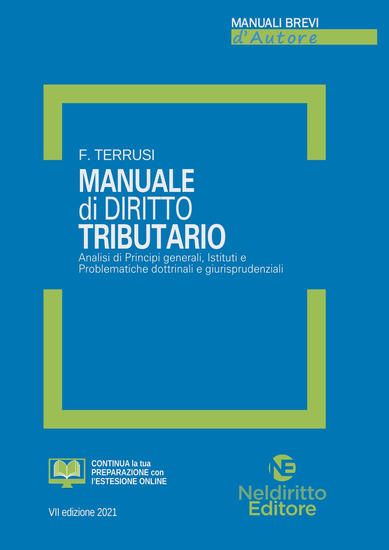 MANUALI BREVI
d'Autore

F. TERRUSI
MANUALE
di DIRITTO
TRIBUTARIO
Analisi di Principi generali, Istituti e Problematiche dottrinali e giurisprudenziali

CONTINUA la tua PREPARAZIONE con l'ESTESIONE ONLINE

VII edizione 2021

NE
Neldiritto
Editore